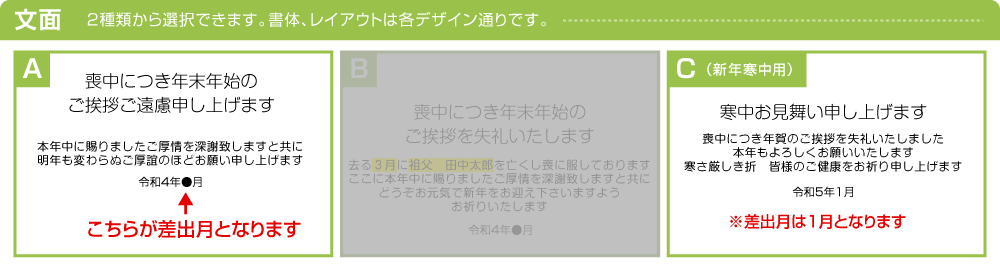 文面　2種類から選択できます。書体、レイアウトは各デザイン通りです。

A

喪中につき年末年始の
ご挨拶ご遠慮申し上げます

本年中に賜りましたご厚情を深謝致しますと共に
明年も変わらぬご厚誼のほどお願い申し上げます

令和4年●月

こちらが差出月となります

B

喪中につき年末年始の
ご挨拶を失礼いたします

去る3月に祖父　田中太郎を亡くし喪に服しております
ここに本年中に賜りましたご厚情を深謝致しますと共に
どうぞお元気で新年をお迎え下さいますよう
お祈りいたします

令和4年●月

C（新年寒中用）

寒中お見舞い申し上げます

喪中につき年賀のご挨拶を失礼いたしました
本年もよろしくお願いいたします
寒さ厳しき折　皆様のご健康をお祈り申し上げます

令和5年1月

※差出月は1月となります